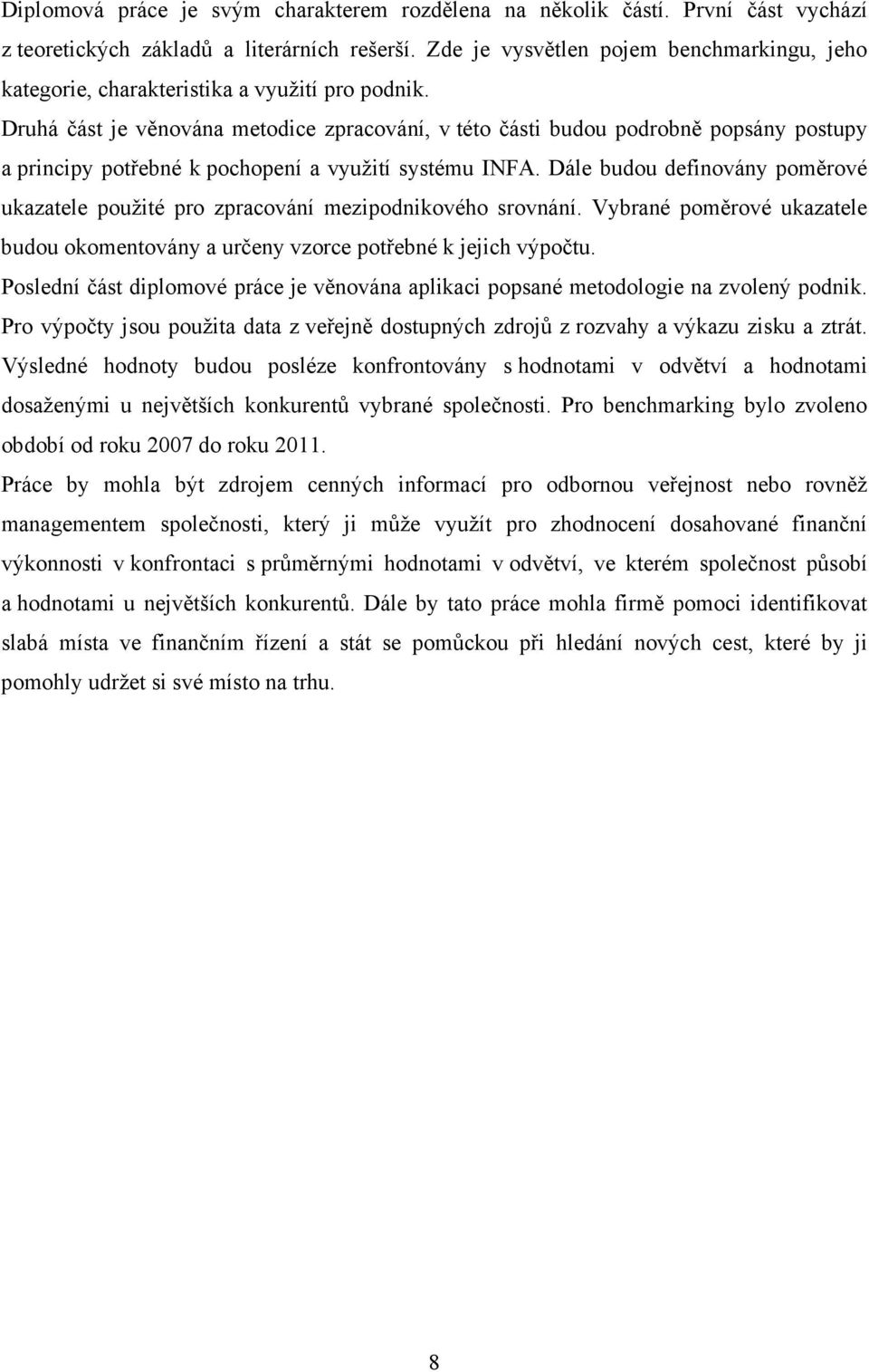 Diplomová práce je svým charakterem rozdělena na několik částí. První část vychází z teoretických základů a literárních rešerší. Zde je vysvětlen pojem benchmarkingu, jeho kategorie, charakteristika a využití pro podnik.

Druhá část je věnována metodice zpracování, v této části budou podrobně popsány postupy a principy potřebné k pochopení a využití systému INFA. Dále budou definovány poměrové ukazatele použité pro zpracování mezipodnikového srovnání. Vybrané poměrové ukazatele budou okomentovány a určeny vzorce potřebné k jejich výpočtu.

Poslední část diplomové práce je věnována aplikaci popsané metodologie na zvolený podnik. Pro výpočty jsou použita data z veřejně dostupných zdrojů z rozvahy a výkazu zisku a ztrát. Výsledné hodnoty budou posléze konfrontovány s hodnotami v odvětví a hodnotami dosaženými u největších konkurentů vybrané společnosti. Pro benchmarking bylo zvoleno období od roku 2007 do roku 2011.

Práce by mohla být zdrojem cenných informací pro odbornou veřejnost nebo rovněž managementem společnosti, který ji může využít pro zhodnocení dosahované finanční výkonnosti v konfrontaci s průměrnými hodnotami v odvětví, ve kterém společnost působí a hodnotami u největších konkurentů. Dále by tato práce mohla firmě pomoci identifikovat slabá místa ve finančním řízení a stát se pomůckou při hledání nových cest, které by ji pomohly udržet si své místo na trhu.

8